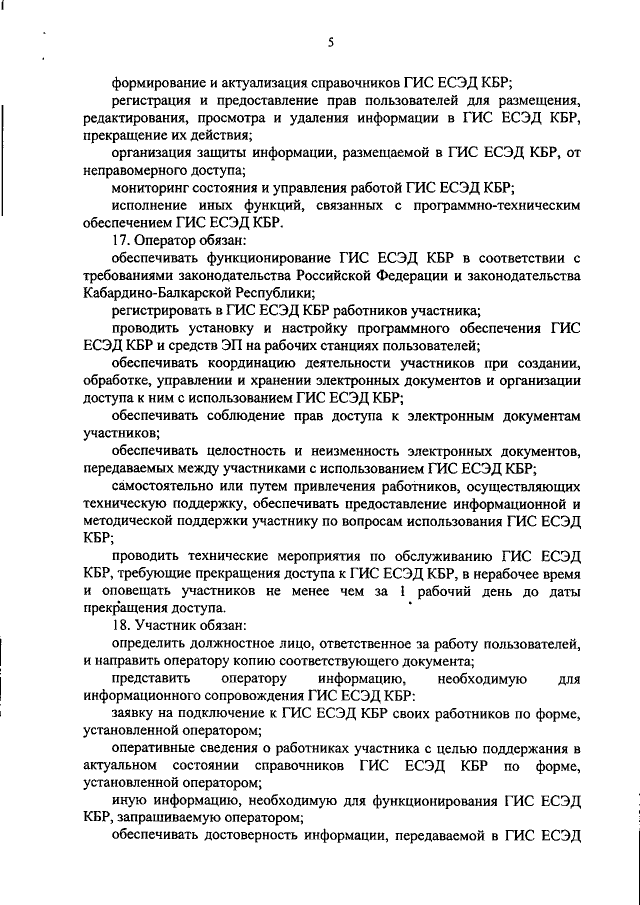 5

формирование и актуализация справочников ГИС ЕСЭД КБР;

регистрация и предоставление прав пользователей для размещения, редактирования, просмотра и удаления информации в ГИС ЕСЭД КБР, прекращение их действия;

организация защиты информации, размещаемой в ГИС ЕСЭД КБР, от неправомерного доступа;

мониторинг состояния и управления работой ГИС ЕСЭД КБР;

исполнение иных функций, связанных с программно-техническим обеспечением ГИС ЕСЭД КБР.

17. Оператор обязан:

обеспечивать функционирование ГИС ЕСЭД КБР в соответствии с требованиями законодательства Российской Федерации и законодательства Кабардино-Балкарской Республики;

регистрировать в ГИС ЕСЭД КБР работников участника;

проводить установку и настройку программного обеспечения ГИС ЕСЭД КБР и средств ЭП на рабочих станциях пользователей;

обеспечивать координацию деятельности участников при создании, обработке, управлении и хранении электронных документов и организации доступа к ним с использованием ГИС ЕСЭД КБР;

обеспечивать соблюдение прав доступа к электронным документам участников;

обеспечивать целостность и неизменность электронных документов, передаваемых между участниками с использованием ГИС ЕСЭД КБР;

самостоятельно или путем привлечения работников, осуществляющих техническую поддержку, обеспечивать предоставление информационной и методической поддержки участнику по вопросам использования ГИС ЕСЭД КБР;

проводить технические мероприятия по обслуживанию ГИС ЕСЭД КБР, требующие прекращения доступа к ГИС ЕСЭД КБР, в нерабочее время и оповещать участников не менее чем за 1 рабочий день до даты прекращения доступа.

18. Участник обязан:

определить должностное лицо, ответственное за работу пользователей, и направить оператору копию соответствующего документа;

представить оператору информацию, необходимую для информационного сопровождения ГИС ЕСЭД КБР:

заявку на подключение к ГИС ЕСЭД КБР своих работников по форме, установленной оператором;

оперативные сведения о работниках участника с целью поддержания в актуальном состоянии справочников ГИС ЕСЭД КБР по форме, установленной оператором;

иную информацию, необходимую для функционирования ГИС ЕСЭД КБР, запрашиваемую оператором;

обеспечивать достоверность информации, передаваемой в ГИС ЕСЭД